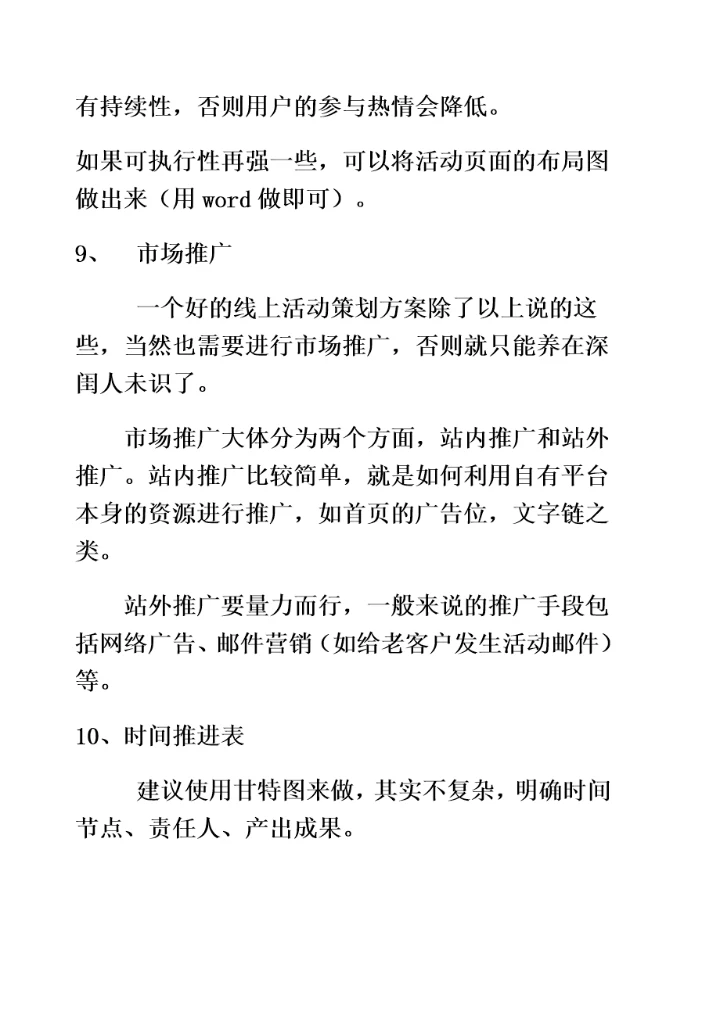 有持续性，否则用户的参与热情会降低。

如果可执行性再强一些，可以将活动页面的布局图做出来（用 word 做即可）。

9、 市场推广

一个好的线上活动策划方案除了以上说的这些，当然也需要进行市场推广，否则就只能养在深闺人未识了。

市场推广大体分为两个方面，站内推广和站外推广。站内推广比较简单，就是如何利用自有平台本身的资源进行推广，如首页的广告位，文字链之类。

站外推广要量力而行，一般来说的推广手段包括网络广告、邮件营销（如给老客户发生活动邮件）等。

10、时间推进表

建议使用甘特图来做，其实不复杂，明确时间节点、责任人、产出成果。